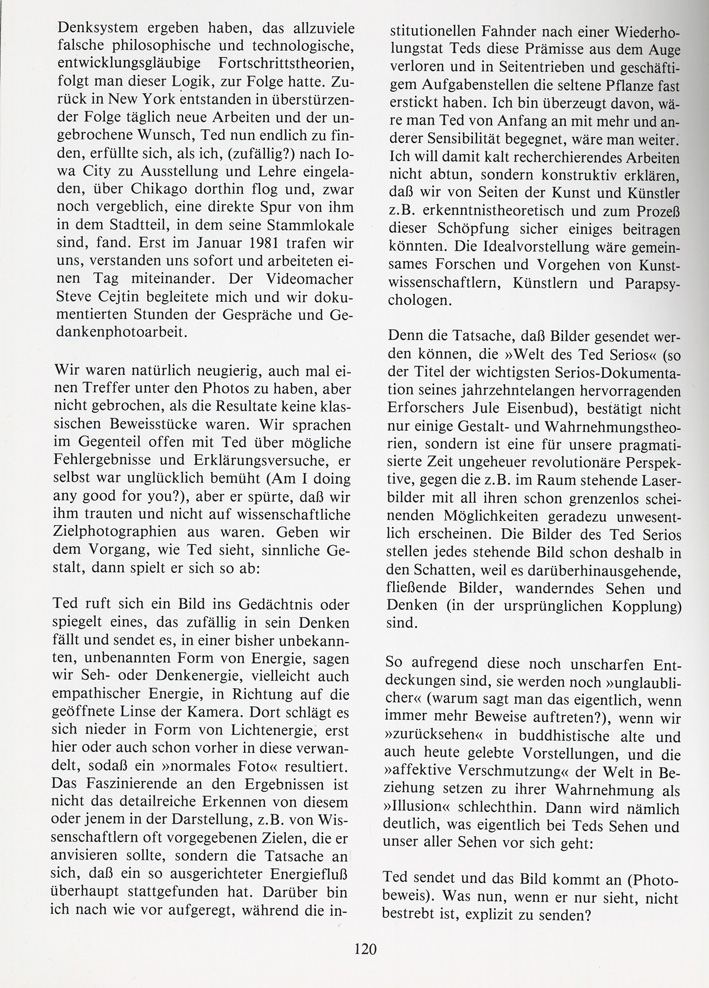 Denksystem ergeben haben, das allzuviele falsche philosophische und technologische, entwicklungsgläubige Fortschrittstheorien, folgt man dieser Logik, zur Folge hatte. Zurück in New York entstanden in überstürzender Folge täglich neue Arbeiten und der ungebrochene Wunsch, Ted nun endlich zu finden, erfüllte sich, als ich, (zufällig?) nach Iowa City zu Ausstellung und Lehre eingeladen, über Chikago dorthin flog und, zwar noch vergeblich, eine direkte Spur von ihm in dem Stadtteil, in dem seine Stammlokale sind, fand. Erst im Januar 1981 trafen wir uns, verstanden uns sofort und arbeiteten einen Tag miteinander. Der Videomacher Steve Cejtin begleitete mich und wir dokumentierten Stunden der Gespräche und Gedankenphotoarbeit.

Wir waren natürlich neugierig, auch mal einen Treffer unter den Photos zu haben, aber nicht gebrochen, als die Resultate keine klassischen Beweisstücke waren. Wir sprachen im Gegenteil offen mit Ted über mögliche Fehlergebnisse und Erklärungsversuche, er selbst war unglücklich bemüht (Am I doing any good for you?), aber er spürte, daß wir ihm trauten und nicht auf wissenschaftliche Zielphotographien aus waren. Geben wir dem Vorgang, wie Ted sieht, sinnliche Gestalt, dann spielt er sich so ab:

Ted ruft sich ein Bild ins Gedächtnis oder spiegelt eines, das zufällig in sein Denken fällt und sendet es, in einer bisher unbekannten, unbenannten Form von Energie, sagen wir Seh- oder Denkenergie, vielleicht auch empathischer Energie, in Richtung auf die geöffnete Linse der Kamera. Dort schlägt es sich nieder in Form von Lichtenergie, erst hier oder auch schon vorher in diese verwandelt, sodaß ein »normales Foto« resultiert. Das Faszinierende an den Ergebnissen ist nicht das detailreiche Erkennen von diesem oder jenem in der Darstellung, z.B. von Wissenschaftlern oft vorgegebenen Zielen, die er anvisieren sollte, sondern die Tatsache an sich, daß ein so ausgerichteter Energiefluß überhaupt stattgefunden hat. Darüber bin ich nach wie vor aufgeregt, während die institutionellen Fahnder nach einer Wiederholungstat Teds diese Prämisse aus dem Auge verloren und in Seitentrieben und geschäftigem Aufgabenstellen die seltene Pflanze fast erstickt haben. Ich bin überzeugt davon, wäre man Ted von Anfang an mit mehr und anderer Sensibilität begegnet, wäre man weiter. Ich will damit kalt recherchierendes Arbeiten nicht abtun, sondern konstruktiv erklären, daß wir von Seiten der Kunst und Künstler z.B. erkenntnistheoretisch und zum Prozeß dieser Schöpfung sicher einiges beitragen könnten. Die Idealvorstellung wäre gemeinsames Forschen und Vorgehen von Kunstwissenschaftlern, Künstlern und Parapsychologen.

Denn die Tatsache, daß Bilder gesendet werden können, die »Welt des Ted Serios« (so der Titel der wichtigsten Serios-Dokumentation seines jahrzehntelangen hervorragenden Erforschers Jule Eisenbud), bestätigt nicht nur einige Gestalt- und Wahrnehmungstheorien, sondern ist eine für unsere pragmatisierte Zeit ungeheuer revolutionäre Perspektive, gegen die z.B. im Raum stehende Laserbilder mit all ihren schon grenzenlos scheinenden Möglichkeiten geradezu unwesentlich erscheinen. Die Bilder des Ted Serios stellen jedes stehende Bild schon deshalb in den Schatten, weil es darüberhinausgehende, fließende Bilder, wanderndes Sehen und Denken (in der ursprünglichen Kopplung) sind.

So aufregend diese noch unscharfen Entdeckungen sind, sie werden noch »unglaublicher« (warum sagt man das eigentlich, wenn immer mehr Beweise auftreten?), wenn wir »zurücksehen« in buddhistische alte und auch heute gelebte Vorstellungen, und die »affektive Verschmutzung« der Welt in Beziehung setzen zu ihrer Wahrnehmung als »Illusion« schlechthin. Dann wird nämlich deutlich, was eigentlich bei Teds Sehen und unser aller Sehen vor sich geht:

Ted sendet und das Bild kommt an (Photobeweis). Was nun, wenn er nur sieht, nicht bestrebt ist, explizit zu senden?

120